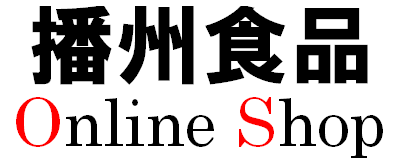 播州食品
Online Shop